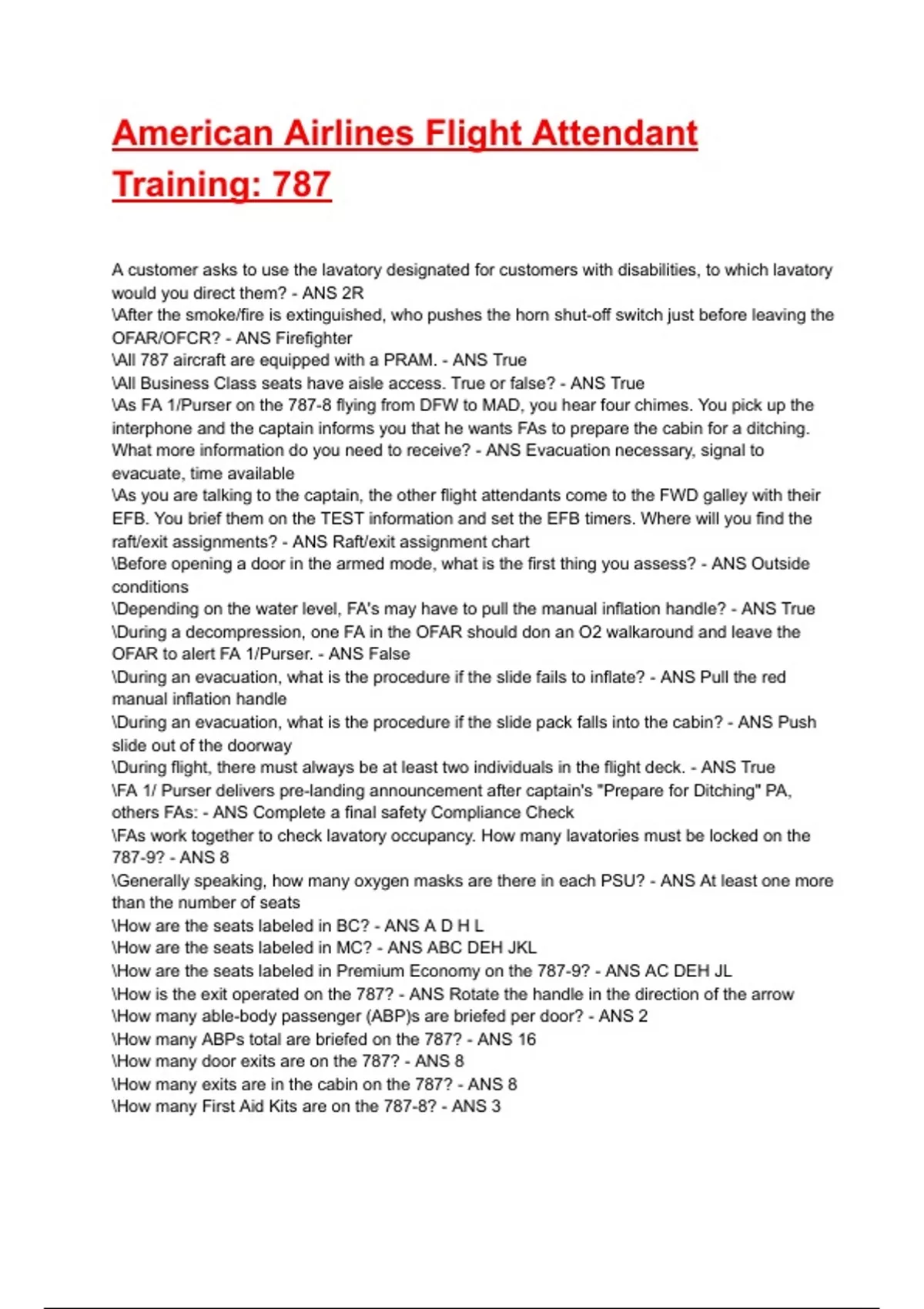 American Airlines Flight Attendant Training: 787

A customer asks to use the lavatory designated for customers with disabilities, to which lavatory would you direct them? - ANS 2R
\After the smoke/fire is extinguished, who pushes the horn shut-off switch just before leaving the OFAR/OFCR? - ANS Firefighter
\All 787 aircraft are equipped with a PRAM. - ANS True
\All Business Class seats have aisle access. True or false? - ANS True
\As FA 1/Purser on the 787-8 flying from DFW to MAD, you hear four chimes. You pick up the interphone and the captain informs you that he wants FAs to prepare the cabin for a ditching. What more information do you need to receive? - ANS Evacuation necessary, signal to evacuate, time available
\As you are talking to the captain, the other flight attendants come to the FWD galley with their EFB. You brief them on the TEST information and set the EFB timers. Where will you find the raft/exit assignments? - ANS Raft/exit assignment chart
\Before opening a door in the armed mode, what is the first thing you assess? - ANS Outside conditions
\Depending on the water level, FA's may have to pull the manual inflation handle? - ANS True
\During a decompression, one FA in the OFAR should don an O2 walkaround and leave the OFAR to alert FA 1/Purser. - ANS False
\During an evacuation, what is the procedure if the slide fails to inflate? - ANS Pull the red manual inflation handle
\During an evacuation, what is the procedure if the slide pack falls into the cabin? - ANS Push slide out of the doorway
\During flight, there must always be at least two individuals in the flight deck. - ANS True
\FA 1/ Purser delivers pre-landing announcement after captain's "Prepare for Ditching" PA, others FAs: - ANS Complete a final safety Compliance Check
\FAs work together to check lavatory occupancy. How many lavatories must be locked on the 787-9? - ANS 8
\Generally speaking, how many oxygen masks are there in each PSU? - ANS At least one more than the number of seats
\How are the seats labeled in BC? - ANS A D H L
\How are the seats labeled in MC? - ANS ABC DEH JKL
\How are the seats labeled in Premium Economy on the 787-9? - ANS AC DEH JL
\How is the exit operated on the 787? - ANS Rotate the handle in the direction of the arrow
\How many able-body passenger (ABP)s are briefed per door? - ANS 2
\How many ABPs total are briefed on the 787? - ANS 16
\How many door exits are on the 787? - ANS 8
\How many exits are in the cabin on the 787? - ANS 8
\How many First Aid Kits are on the 787-8? - ANS 3